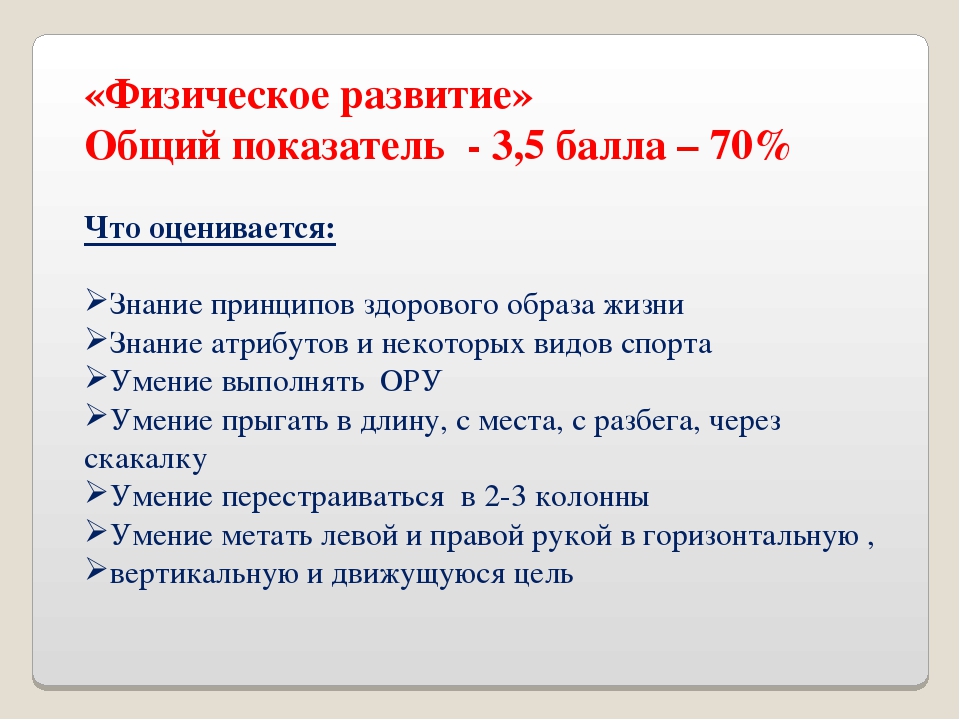 «Физическое развитие»
Общий показатель - 3,5 балла – 70%

Что оценивается:

➢Знание принципов здорового образа жизни
➢Знание атрибутов и некоторых видов спорта
➢Умение выполнять ОРУ
➢Умение прыгать в длину, с места, с разбега, через скакалку
➢Умение перестраиваться в 2-3 колонны
➢Умение метать левой и правой рукой в горизонтальную ,
➢вертикальную и движущуюся цель